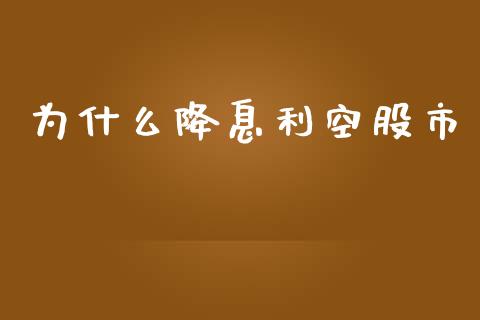 为什么降息利空股市